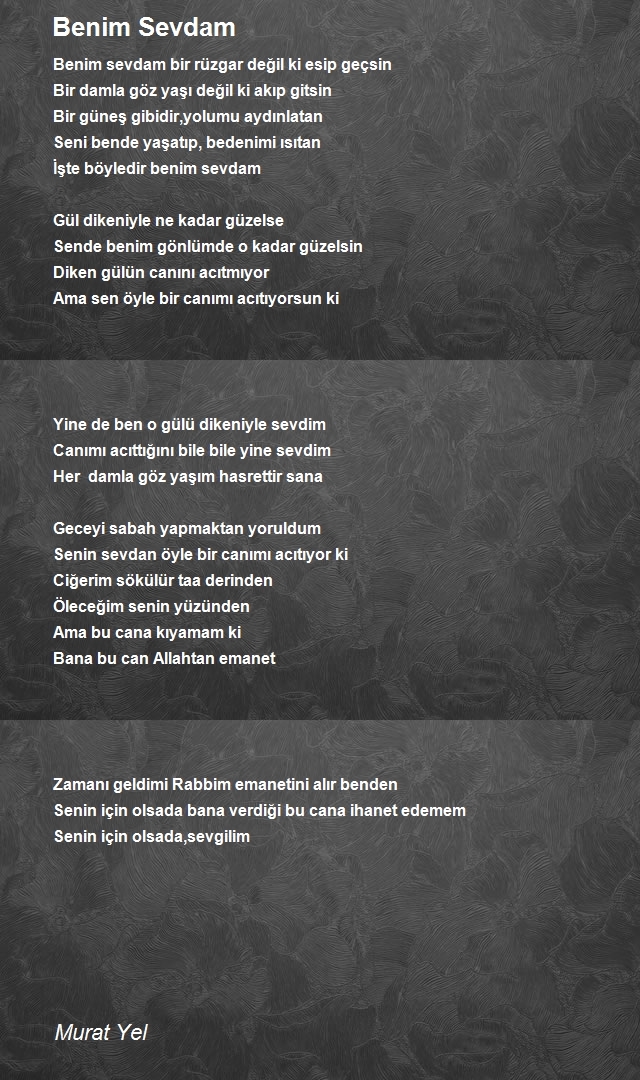 Benim Sevdam

Benim sevdam bir rüzgar değil ki esip geçsin
Bir damla göz yaşı değil ki akıp gitsin
Bir güneş gibidir,yolumu aydınlatan
Seni bende yaşatıp, bedenimi ısıtan
İşte böyledir benim sevdam

Gül dikeniyle ne kadar güzelse
Sende benim gönlümde o kadar güzelsin
Diken gülün canını acıtmıyor
Ama sen öyle bir canımı acıtıyorsun ki

Yine de ben o gülü dikeniyle sevdim
Canımı acıttığını bile bile yine sevdim
Her damla göz yaşım hasrettir sana

Geceyi sabah yapmaktan yoruldum
Senin sevdan öyle bir canımı acıtıyor ki
Ciğerim sökülür taa derinden
Öleceğim senin yüzünden
Ama bu cana kıyamam ki
Bana bu can Allahtan emanet

Zamanı geldimi Rabbim emanetini alır benden
Senin için olsada bana verdiği bu cana ihanet edemem
Senin için olsada,sevgilim

Murat Yel